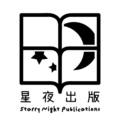 星夜出版
Starry Night Publications